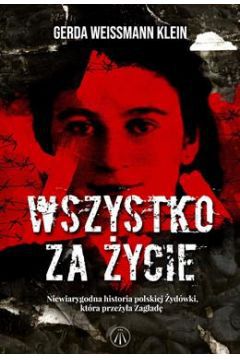 GERDA WEISSMANN KLEIN

WSZYSTKO ZA ŻYCIE

Niewiarygodna historia polskiej Żydówki, która przeżyła Zagładę